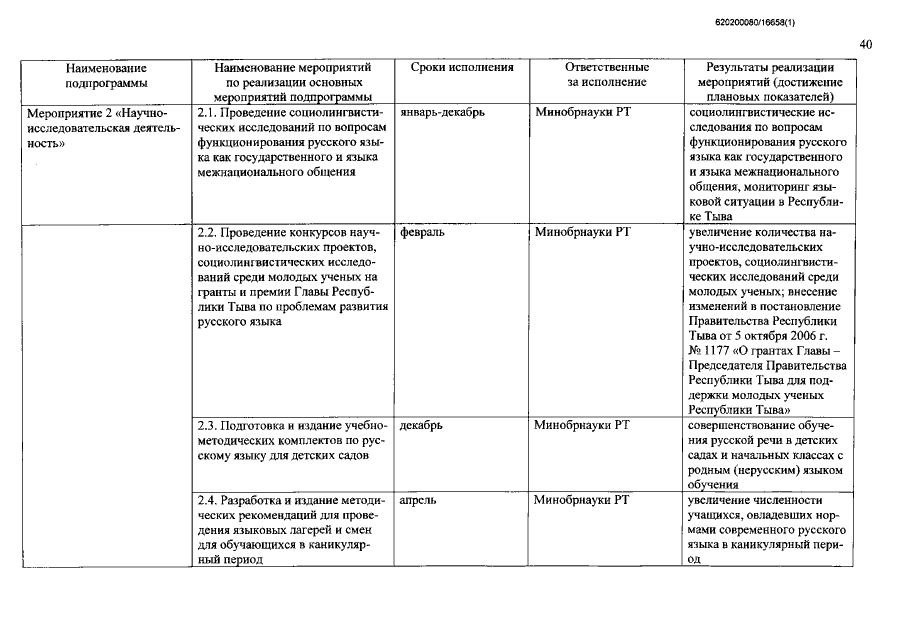 620200080/16658(1)

40

| Наименование подпрограммы | Наименование мероприятий по реализации основных мероприятий подпрограммы | Сроки исполнения | Ответственные за исполнение | Результаты реализации мероприятий (достижение плановых показателей) |
|---|---|---|---|---|
| Мероприятие 2 «Научно-исследовательская деятельность» | 2.1. Проведение социолингвистических исследований по вопросам функционирования русского языка как государственного и языка межнационального общения | январь-декабрь | Минобрнауки РТ | социолингвистические исследования по вопросам функционирования русского языка как государственного и языка межнационального общения, мониторинг языковой ситуации в Республике Тыва |
| | 2.2. Проведение конкурсов научно-исследовательских проектов, социолингвистических исследований среди молодых ученых на гранты и премии Главы Республики Тыва по проблемам развития русского языка | февраль | Минобрнауки РТ | увеличение количества научно-исследовательских проектов, социолингвистических исследований среди молодых ученых; внесение изменений в постановление Правительства Республики Тыва от 5 октября 2006 г. № 1177 «О грантах Главы – Председателя Правительства Республики Тыва для поддержки молодых ученых Республики Тыва» |
| | 2.3. Подготовка и издание учебно-методических комплектов по русскому языку для детских садов | декабрь | Минобрнауки РТ | совершенствование обучения русской речи в детских садах и начальных классах с родным (нерусским) языком обучения |
| | 2.4. Разработка и издание методических рекомендаций для проведения языковых лагерей и смен для обучающихся в каникулярный период | апрель | Минобрнауки РТ | увеличение численности учащихся, овладевших нормами современного русского языка в каникулярный период |